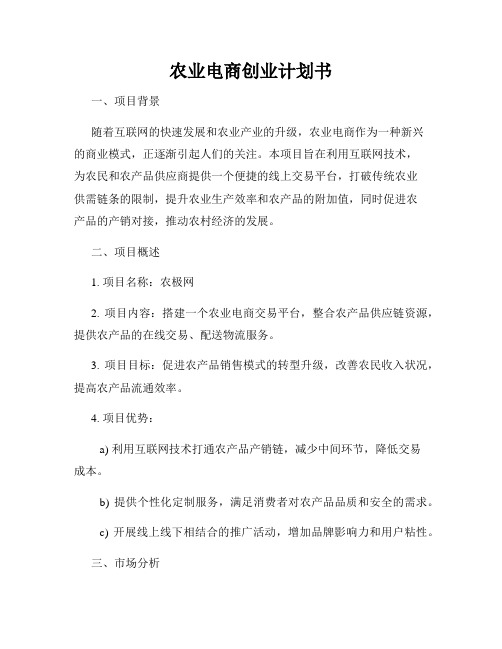 农业电商创业计划书

一、项目背景

随着互联网的快速发展和农业产业的升级，农业电商作为一种新兴的商业模式，正逐渐引起人们的关注。本项目旨在利用互联网技术，为农民和农产品供应商提供一个便捷的线上交易平台，打破传统农业供需链条的限制，提升农业生产效率和农产品的附加值，同时促进农产品的产销对接，推动农村经济的发展。

二、项目概述

1. 项目名称：农极网

2. 项目内容：搭建一个农业电商交易平台，整合农产品供应链资源，提供农产品的在线交易、配送物流服务。

3. 项目目标：促进农产品销售模式的转型升级，改善农民收入状况，提高农产品流通效率。

4. 项目优势：

a) 利用互联网技术打通农产品产销链，减少中间环节，降低交易成本。

b) 提供个性化定制服务，满足消费者对农产品品质和安全的需求。

c) 开展线上线下相结合的推广活动，增加品牌影响力和用户粘性。

三、市场分析